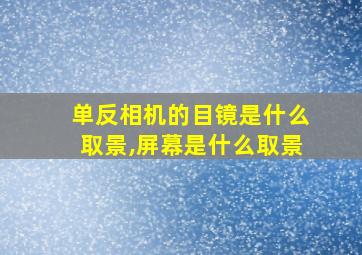 单反相机的目镜是什么取景,屏幕是什么取景